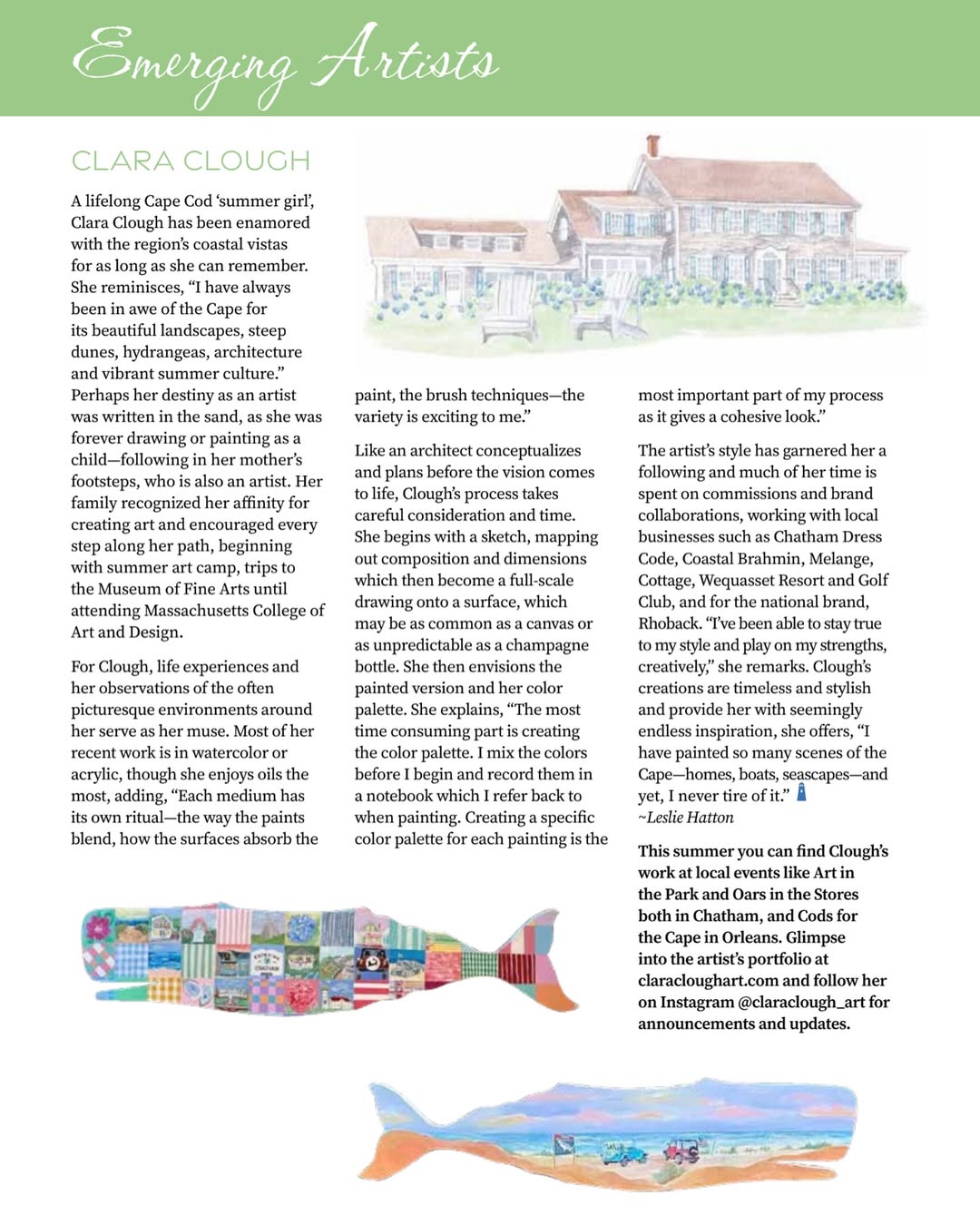 Emerging Artists

CLARA CLOUGH

A lifelong Cape Cod 'summer girl', Clara Clough has been enamored with the region's coastal vistas for as long as she can remember. She reminisces, "I have always been in awe of the Cape for its beautiful landscapes, steep dunes, hydrangeas, architecture and vibrant summer culture." Perhaps her destiny as an artist was written in the sand, as she was forever drawing or painting as a child—following in her mother's footsteps, who is also an artist. Her family recognized her affinity for creating art and encouraged every step along her path, beginning with summer art camp, trips to the Museum of Fine Arts until attending Massachusetts College of Art and Design.

For Clough, life experiences and her observations of the often picturesque environments around her serve as her muse. Most of her recent work is in watercolor or acrylic, though she enjoys oils the most, adding, "Each medium has its own ritual—the way the paints blend, how the surfaces absorb the paint, the brush techniques—the variety is exciting to me."

Like an architect conceptualizes and plans before the vision comes to life, Clough's process takes careful consideration and time. She begins with a sketch, mapping out composition and dimensions which then become a full-scale drawing onto a surface, which may be as common as a canvas or as unpredictable as a champagne bottle. She then envisions the painted version and her color palette. She explains, "The most time consuming part is creating the color palette. I mix the colors before I begin and record them in a notebook which I refer back to when painting. Creating a specific color palette for each painting is the most important part of my process as it gives a cohesive look."

The artist's style has garnered her a following and much of her time is spent on commissions and brand collaborations, working with local businesses such as Chatham Dress Code, Coastal Brahmin, Melange, Cottage, Wequasset Resort and Golf Club, and for the national brand, Rhoback. "I've been able to stay true to my style and play on my strengths, creatively," she remarks. Clough's creations are timeless and stylish and provide her with seemingly endless inspiration, she offers, "I have painted so many scenes of the Cape—homes, boats, seascapes—and yet, I never tire of it."
~Leslie Hatton

This summer you can find Clough's work at local events like Art in the Park and Oars in the Stores both in Chatham, and Cods for the Cape in Orleans. Glimpse into the artist's portfolio at claracloughart.com and follow her on Instagram @claraclough_art for announcements and updates.